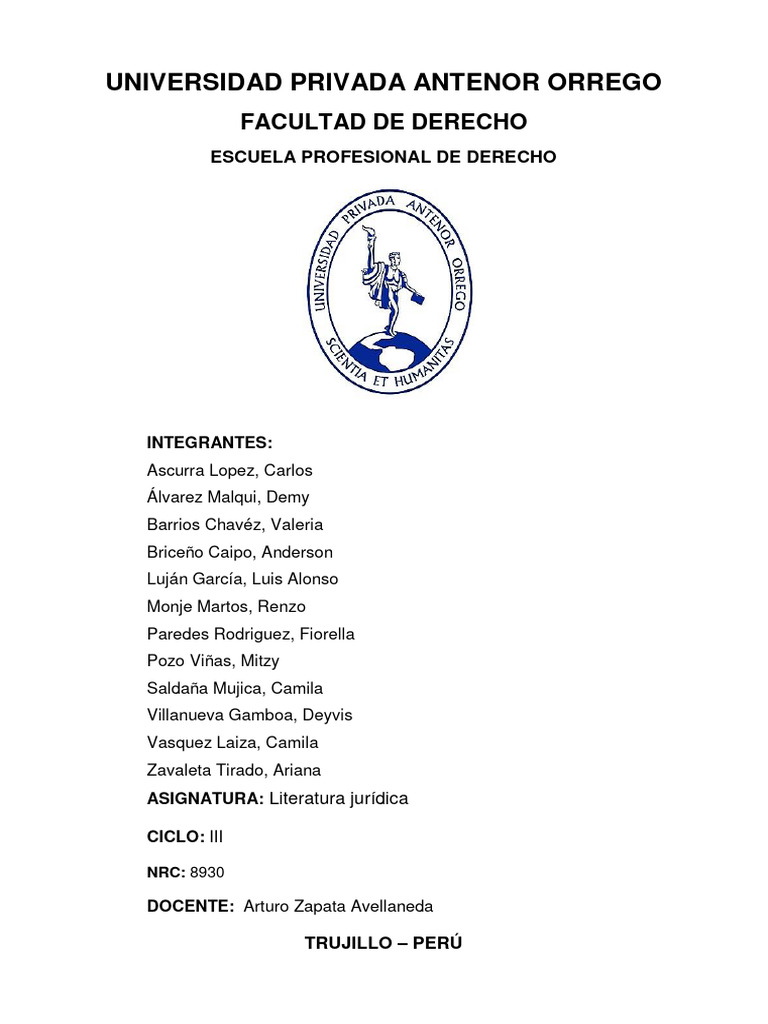 UNIVERSIDAD PRIVADA ANTENOR ORREGO

FACULTAD DE DERECHO

ESCUELA PROFESIONAL DE DERECHO

UNIVERSIDAD PRIVADA ANTENOR ORREGO
SCIENTIA ET HUMANITAS

INTEGRANTES:
Ascurra Lopez, Carlos
Álvarez Malqui, Demy
Barrios Chavéz, Valeria
Briceño Caipo, Anderson
Luján García, Luis Alonso
Monje Martos, Renzo
Paredes Rodriguez, Fiorella
Pozo Viñas, Mitzy
Saldaña Mujica, Camila
Villanueva Gamboa, Deyvis
Vasquez Laiza, Camila
Zavaleta Tirado, Ariana

ASIGNATURA: Literatura jurídica

CICLO: III

NRC: 8930

DOCENTE: Arturo Zapata Avellaneda

TRUJILLO – PERÚ